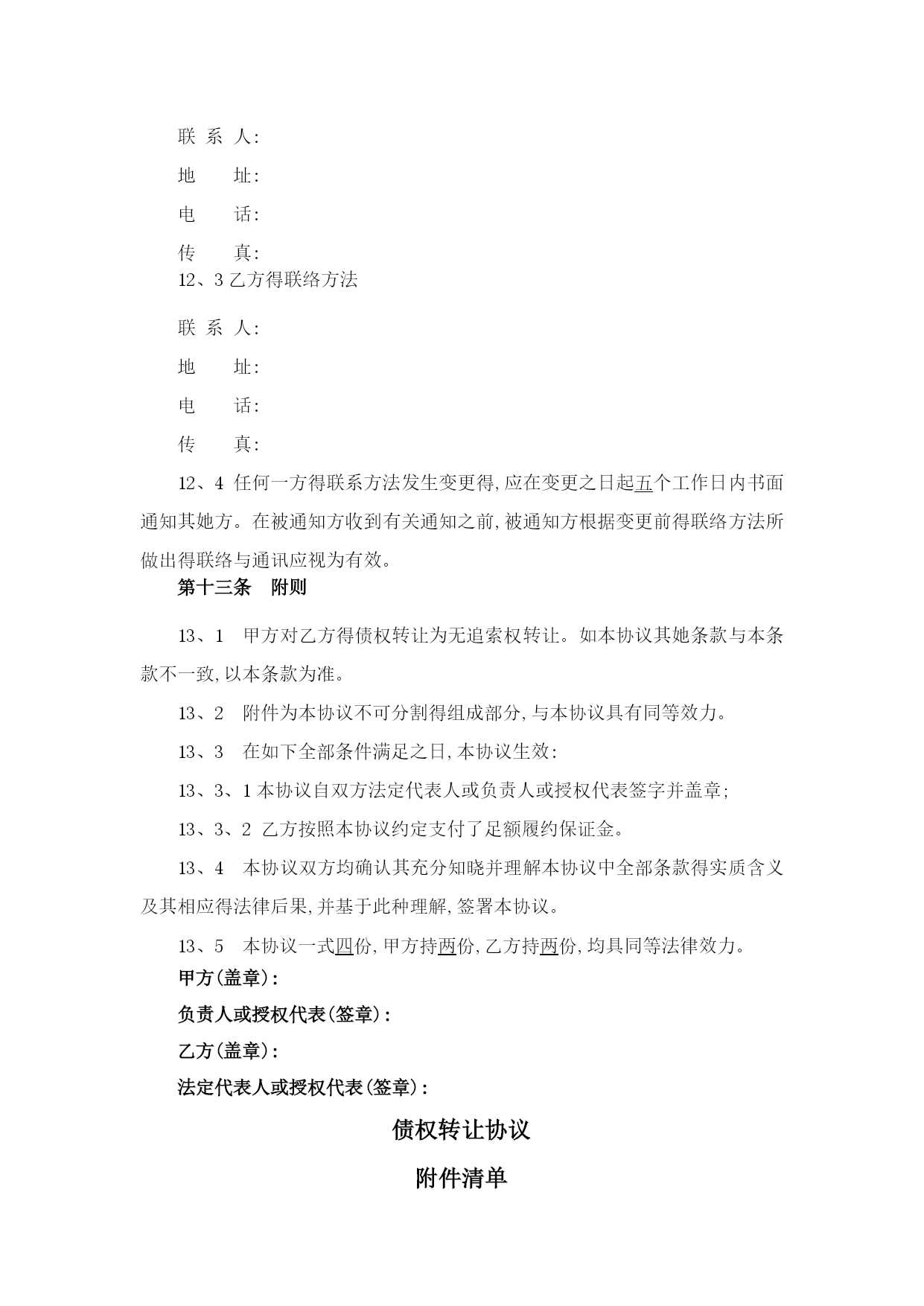 联 系 人:

地　　址:

电　　话:

传　　真:

12、3 乙方得联络方法

联 系 人:

地　　址:

电　　话:

传　　真:

12、4 任何一方得联系方法发生变更得,应在变更之日起五个工作日内书面通知其她方。在被通知方收到有关通知之前,被通知方根据变更前得联络方法所做出得联络与通讯应视为有效。

第十三条　附则

13、1　甲方对乙方得债权转让为无追索权转让。如本协议其她条款与本条款不一致,以本条款为准。

13、2　附件为本协议不可分割得组成部分,与本协议具有同等效力。

13、3　在如下全部条件满足之日,本协议生效:

13、3、1 本协议自双方法定代表人或负责人或授权代表签字并盖章;

13、3、2 乙方按照本协议约定支付了足额履约保证金。

13、4　本协议双方均确认其充分知晓并理解本协议中全部条款得实质含义及其相应得法律后果,并基于此种理解,签署本协议。

13、5　本协议一式四份,甲方持两份,乙方持两份,均具同等法律效力。

甲方(盖章):

负责人或授权代表(签章):

乙方(盖章):

法定代表人或授权代表(签章):

债权转让协议

附件清单